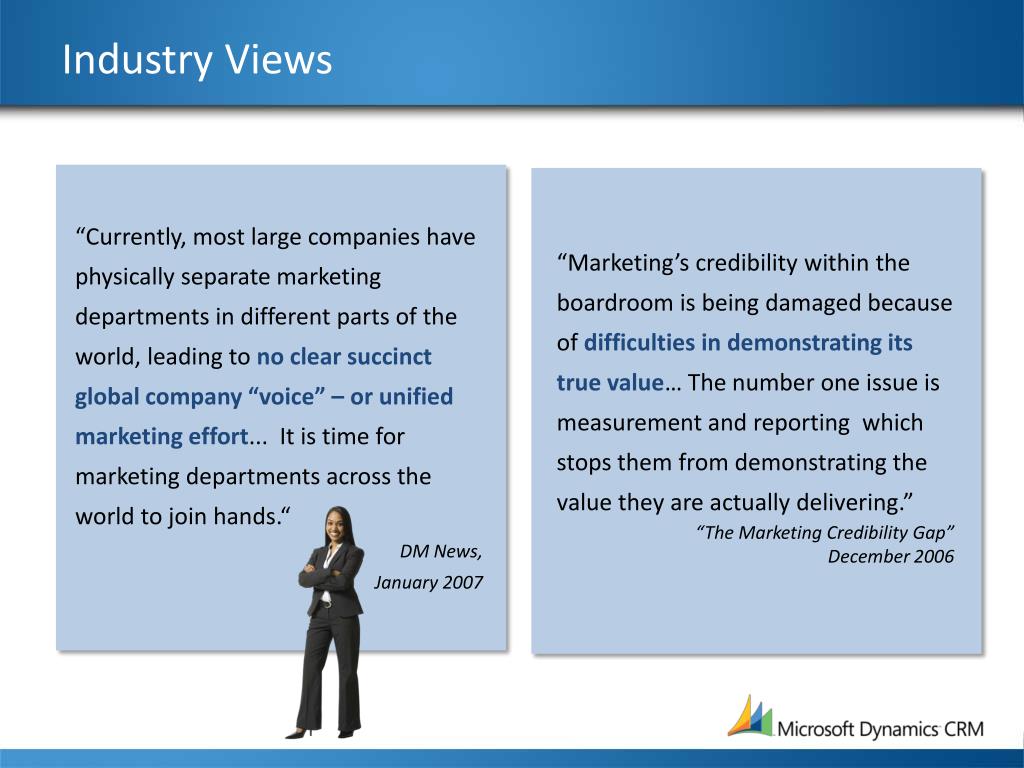 Industry Views

“Currently, most large companies have physically separate marketing departments in different parts of the world, leading to no clear succinct global company “voice” – or unified marketing effort... It is time for marketing departments across the world to join hands.“

DM News, January 2007

“Marketing’s credibility within the boardroom is being damaged because of difficulties in demonstrating its true value… The number one issue is measurement and reporting which stops them from demonstrating the value they are actually delivering.”

“The Marketing Credibility Gap” December 2006

Microsoft Dynamics CRM